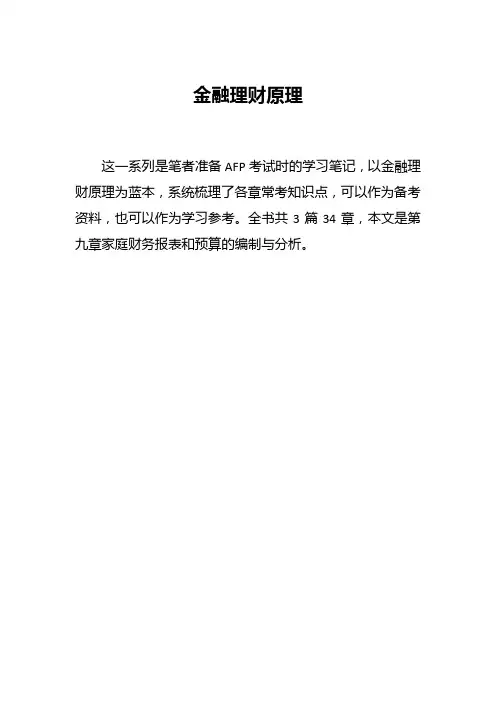 金融理财原理

这一系列是笔者准备AFP考试时的学习笔记，以金融理财原理为蓝本，系统梳理了各章常考知识点，可以作为备考资料，也可以作为学习参考。全书共3篇34章，本文是第九章家庭财务报表和预算的编制与分析。